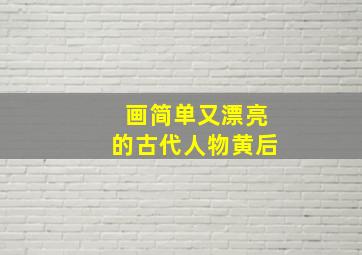 画简单又漂亮
的古代人物黄后